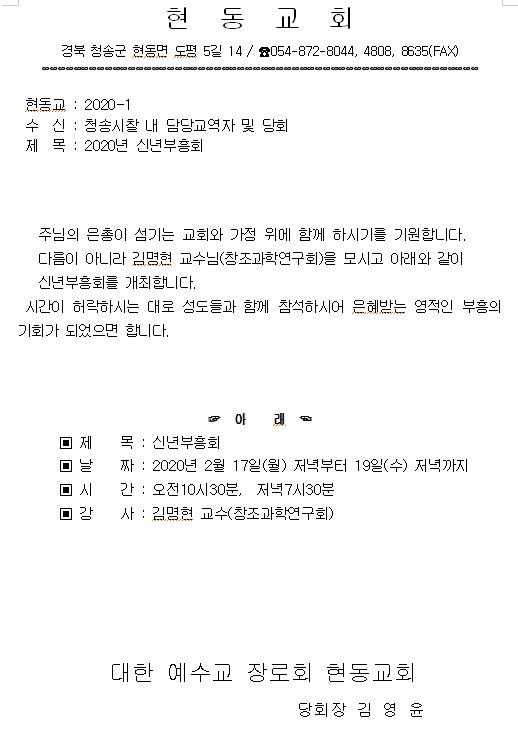 현 동 교 회

경북 청송군 현동면 도평 5길 14 / ☎054-872-8044, 4808, 8635(FAX)

현동교 : 2020-1
수 신 : 청송시찰 내 담당교역자 및 당회
제 목 : 2020년 신년부흥회

주님의 은총이 섬기는 교회와 가정 위에 함께 하시기를 기원합니다.
다름이 아니라 김명현 교수님(창조과학연구회)을 모시고 아래와 같이 신년부흥회를 개최합니다.
시간이 허락하시는 대로 성도들과 함께 참석하시어 은혜받는 영적인 부흥의 기회가 되었으면 합니다.

☞ 아 래 ☜

▣ 제 목 : 신년부흥회
▣ 날 짜 : 2020년 2월 17일(월) 저녁부터 19일(수) 저녁까지
▣ 시 간 : 오전10시30분, 저녁7시30분
▣ 강 사 : 김명현 교수(창조과학연구회)

대한 예수교 장로회 현동교회

당회장 김 영 윤